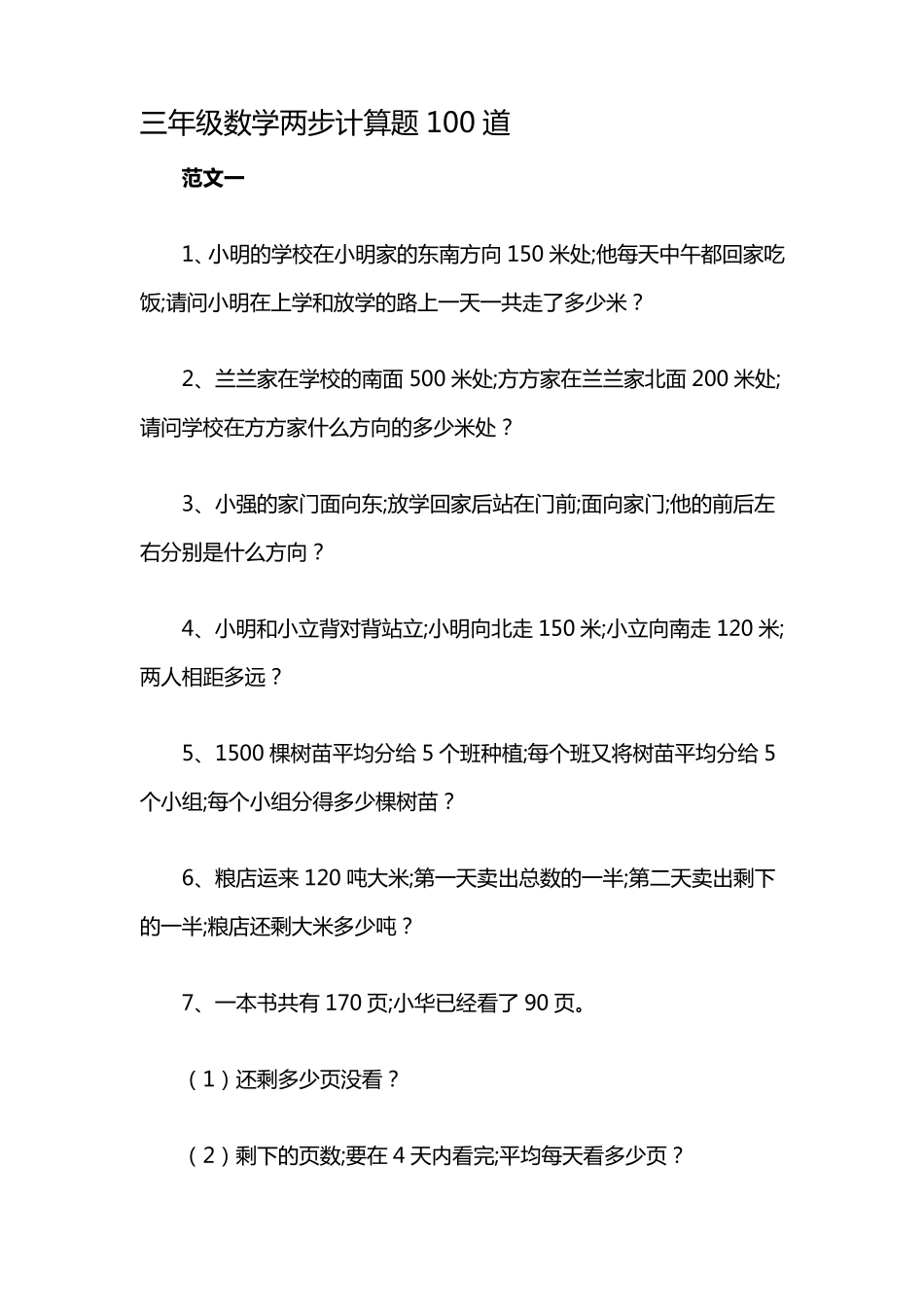 三年级数学两步计算题 100 道

范文一

1、小明的学校在小明家的东南方向 150 米处;他每天中午都回家吃饭;请问小明在上学和放学的路上一天一共走了多少米？

2、兰兰家在学校的南面 500 米处;方方家在兰兰家北面 200 米处;请问学校在方方家什么方向的多少米处？

3、小强的家门面向东;放学回家后站在门前;面向家门;他的前后左右分别是什么方向？

4、小明和小立背对背站立;小明向北走 150 米;小立向南走 120 米;两人相距多远？

5、1500 棵树苗平均分给 5 个班种植;每个班又将树苗平均分给 5 个小组;每个小组分得多少棵树苗？

6、粮店运来 120 吨大米;第一天卖出总数的一半;第二天卖出剩下的一半;粮店还剩大米多少吨？

7、一本书共有 170 页;小华已经看了 90 页。

（1）还剩多少页没看？

（2）剩下的页数;要在 4 天内看完;平均每天看多少页？